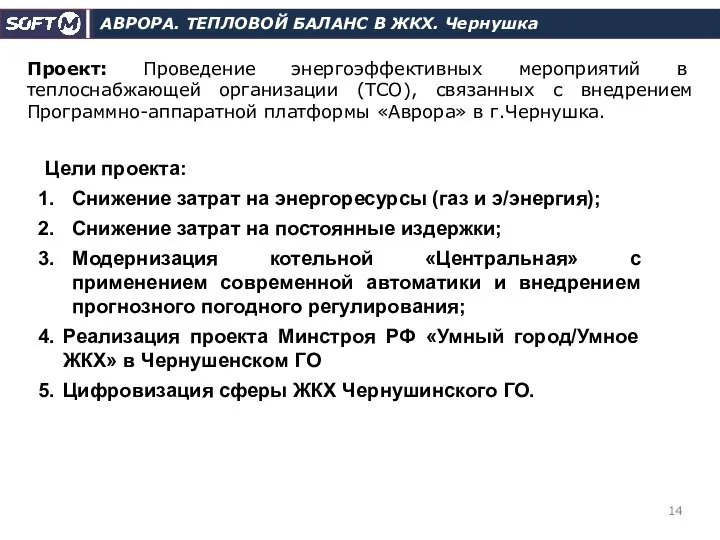 SOFT M АВРОРА. ТЕПЛОВОЙ БАЛАНС В ЖКХ. Чернушка

Проект: Проведение энергоэффективных мероприятий в теплоснабжающей организации (ТСО), связанных с внедрением Программно-аппаратной платформы «Аврора» в г.Чернушка.

Цели проекта:
1. Снижение затрат на энергоресурсы (газ и э/энергия);
2. Снижение затрат на постоянные издержки;
3. Модернизация котельной «Центральная» с применением современной автоматики и внедрением прогнозного погодного регулирования;
4. Реализация проекта Минстроя РФ «Умный город/Умное ЖКХ» в Чернушенском ГО
5. Цифровизация сферы ЖКХ Чернушинского ГО.

14